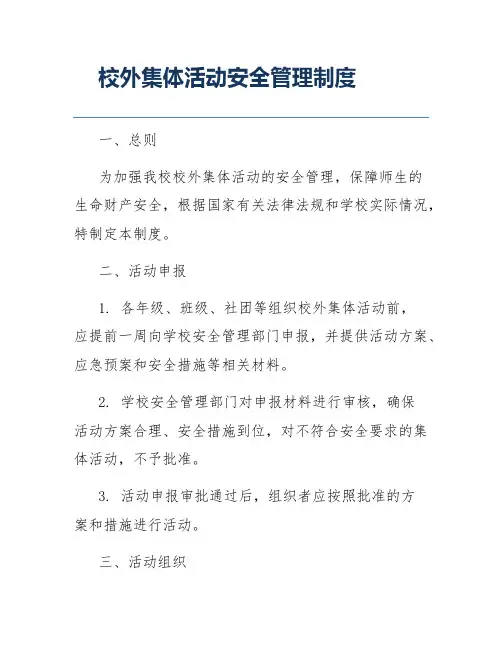 校外集体活动安全管理制度

一、总则

为加强我校校外集体活动的安全管理，保障师生的生命财产安全，根据国家有关法律法规和学校实际情况，特制定本制度。

二、活动申报

1. 各年级、班级、社团等组织校外集体活动前，应提前一周向学校安全管理部门申报，并提供活动方案、应急预案和安全措施等相关材料。

2. 学校安全管理部门对申报材料进行审核，确保活动方案合理、安全措施到位，对不符合安全要求的集体活动，不予批准。

3. 活动申报审批通过后，组织者应按照批准的方案和措施进行活动。

三、活动组织